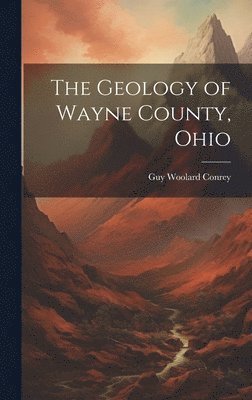 The Geology of Wayne County, Ohio

Guy Woolard Conrey